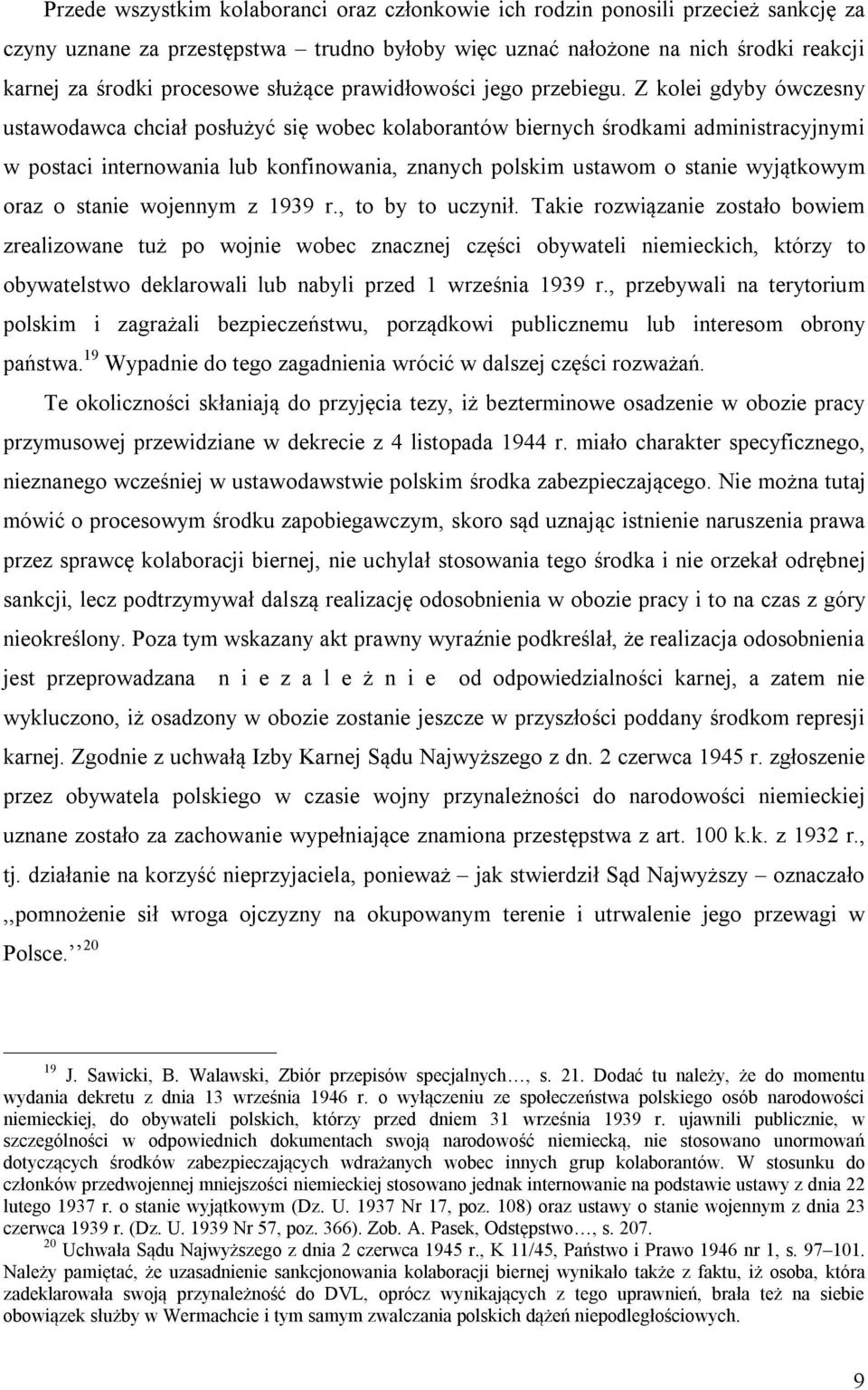 Przede wszystkim kolaboranci oraz członkowie ich rodzin ponosili przecież sankcję za czyny uznane za przestępstwa – trudno byłoby więc uznać nałożone na nich środki reakcji karnej za środki procesowe służące prawidłowości jego przebiegu. Z kolei gdyby ówczesny ustawodawca chciał posłużyć się wobec kolaborantów biernych środkami administracyjnymi w postaci internowania lub konfinowania, znanych polskim ustawom o stanie wyjątkowym oraz o stanie wojennym z 1939 r., to by to uczynił. Takie rozwiązanie zostało bowiem zrealizowane tuż po wojnie wobec znacznej części obywateli niemieckich, którzy to obywatelstwo deklarowali lub nabyli przed 1 września 1939 r., przebywali na terytorium polskim i zagrażali bezpieczeństwu, porządkowi publicznemu lub interesom obrony państwa.$^{19}$ Wypadnie do tego zagadnienia wrócić w dalszej części rozważań.

Te okoliczności skłaniają do przyjęcia tezy, iż bezterminowe osadzenie w obozie pracy przymusowej przewidziane w dekrecie z 4 listopada 1944 r. miało charakter specyficznego, nieznanego wcześniej w ustawodawstwie polskim środka zabezpieczającego. Nie można tutaj mówić o procesowym środku zapobiegawczym, skoro sąd uznając istnienie naruszenia prawa przez sprawcę kolaboracji biernej, nie uchylał stosowania tego środka i nie orzekał odrębnej sankcji, lecz podtrzymywał dalszą realizację odosobnienia w obozie pracy i to na czas z góry nieokreślony. Poza tym wskazany akt prawny wyraźnie podkreślał, że realizacja odosobnienia jest przeprowadzana n i e z a l e ż n i e od odpowiedzialności karnej, a zatem nie wykluczono, iż osadzony w obozie zostanie jeszcze w przyszłości poddany środkom represji karnej. Zgodnie z uchwałą Izby Karnej Sądu Najwyższego z dn. 2 czerwca 1945 r. zgłoszenie przez obywatela polskiego w czasie wojny przynależności do narodowości niemieckiej uznane zostało za zachowanie wypełniające znamiona przestępstwa z art. 100 k.k. z 1932 r., tj. działanie na korzyść nieprzyjaciela, ponieważ – jak stwierdził Sąd Najwyższy – oznaczało ,,pomnożenie sił wroga ojczyzny na okupowanym terenie i utrwalenie jego przewagi w Polsce.’’$^{20}$

$^{19}$ J. Sawicki, B. Walawski, Zbiór przepisów specjalnych…, s. 21. Dodać tu należy, że do momentu wydania dekretu z dnia 13 września 1946 r. o wyłączeniu ze społeczeństwa polskiego osób narodowości niemieckiej, do obywateli polskich, którzy przed dniem 31 września 1939 r. ujawnili publicznie, w szczególności w odpowiednich dokumentach swoją narodowość niemiecką, nie stosowano unormowań dotyczących środków zabezpieczających wdrażanych wobec innych grup kolaborantów. W stosunku do członków przedwojennej mniejszości niemieckiej stosowano jednak internowanie na podstawie ustawy z dnia 22 lutego 1937 r. o stanie wyjątkowym (Dz. U. 1937 Nr 17, poz. 108) oraz ustawy o stanie wojennym z dnia 23 czerwca 1939 r. (Dz. U. 1939 Nr 57, poz. 366). Zob. A. Pasek, Odstępstwo…, s. 207.
$^{20}$ Uchwała Sądu Najwyższego z dnia 2 czerwca 1945 r., K 11/45, Państwo i Prawo 1946 nr 1, s. 97–101. Należy pamiętać, że uzasadnienie sankcjonowania kolaboracji biernej wynikało także z faktu, iż osoba, która zadeklarowała swoją przynależność do DVL, oprócz wynikających z tego uprawnień, brała też na siebie obowiązek służby w Wermachcie i tym samym zwalczania polskich dążeń niepodległościowych.

9